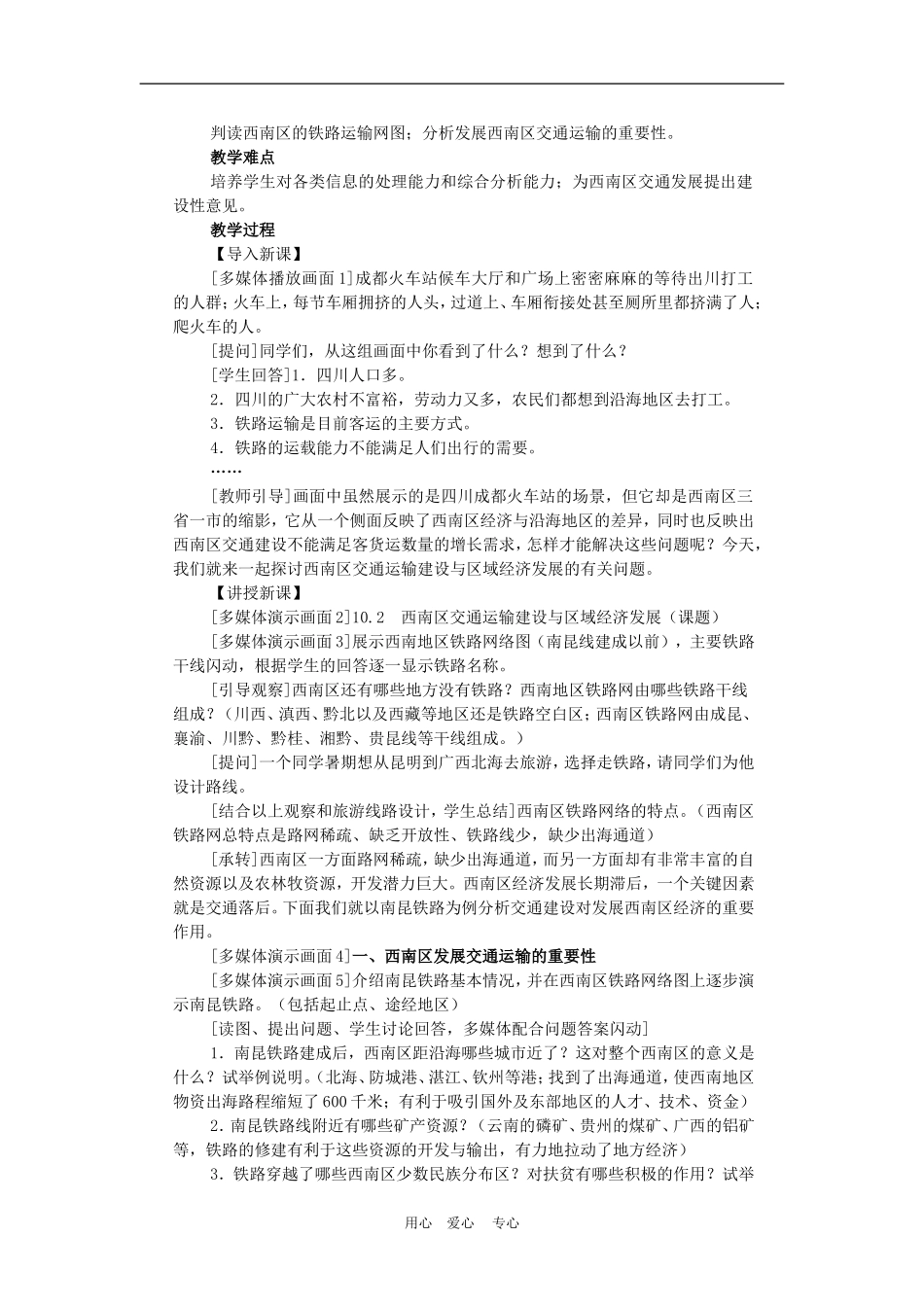 判读西南区的铁路运输网图；分析发展西南区交通运输的重要性。

教学难点

培养学生对各类信息的处理能力和综合分析能力；为西南区交通发展提出建设性意见。

教学过程

【导入新课】

[多媒体播放画面 1]成都火车站候车大厅和广场上密密麻麻的等待出川打工的人群；火车上，每节车厢拥挤的人头，过道上、车厢衔接处甚至厕所里都挤满了人；爬火车的人。

[提问]同学们，从这组画面中你看到了什么？想到了什么？

[学生回答]1．四川人口多。

2．四川的广大农村不富裕，劳动力又多，农民们都想到沿海地区去打工。

3．铁路运输是目前客运的主要方式。

4．铁路的运载能力不能满足人们出行的需要。

……

[教师引导]画面中虽然展示的是四川成都火车站的场景，但它却是西南区三省一市的缩影，它从一个侧面反映了西南区经济与沿海地区的差异，同时也反映出西南区交通建设不能满足客货运数量的增长需求，怎样才能解决这些问题呢？今天，我们就来一起探讨西南区交通运输建设与区域经济发展的有关问题。

【讲授新课】

[多媒体演示画面 2]10.2　西南区交通运输建设与区域经济发展（课题）

[多媒体演示画面 3]展示西南地区铁路网络图（南昆线建成以前），主要铁路干线闪动，根据学生的回答逐一显示铁路名称。

[引导观察]西南区还有哪些地方没有铁路？西南地区铁路网由哪些铁路干线组成？（川西、滇西、黔北以及西藏等地区还是铁路空白区；西南区铁路网由成昆、襄渝、川黔、黔桂、湘黔、贵昆线等干线组成。）

[提问]一个同学暑期想从昆明到广西北海去旅游，选择走铁路，请同学们为他设计路线。

[结合以上观察和旅游线路设计，学生总结]西南区铁路网络的特点。（西南区铁路网总特点是路网稀疏、缺乏开放性、铁路线少，缺少出海通道）

[承转]西南区一方面路网稀疏，缺少出海通道，而另一方面却有非常丰富的自然资源以及农林牧资源，开发潜力巨大。西南区经济发展长期滞后，一个关键因素就是交通落后。下面我们就以南昆铁路为例分析交通建设对发展西南区经济的重要作用。

[多媒体演示画面 4]一、西南区发展交通运输的重要性

[多媒体演示画面 5]介绍南昆铁路基本情况，并在西南区铁路网络图上逐步演示南昆铁路。（包括起止点、途经地区）

[读图、提出问题、学生讨论回答，多媒体配合问题答案闪动]

1．南昆铁路建成后，西南区距沿海哪些城市近了？这对整个西南区的意义是什么？试举例说明。（北海、防城港、湛江、钦州等港；找到了出海通道，使西南地区物资出海路程缩短了 600 千米；有利于吸引国外及东部地区的人才、技术、资金）

2．南昆铁路线附近有哪些矿产资源？（云南的磷矿、贵州的煤矿、广西的铝矿等，铁路的修建有利于这些资源的开发与输出，有力地拉动了地方经济）

3．铁路穿越了哪些西南区少数民族分布区？对扶贫有哪些积极的作用？试举

用心　爱心　专心